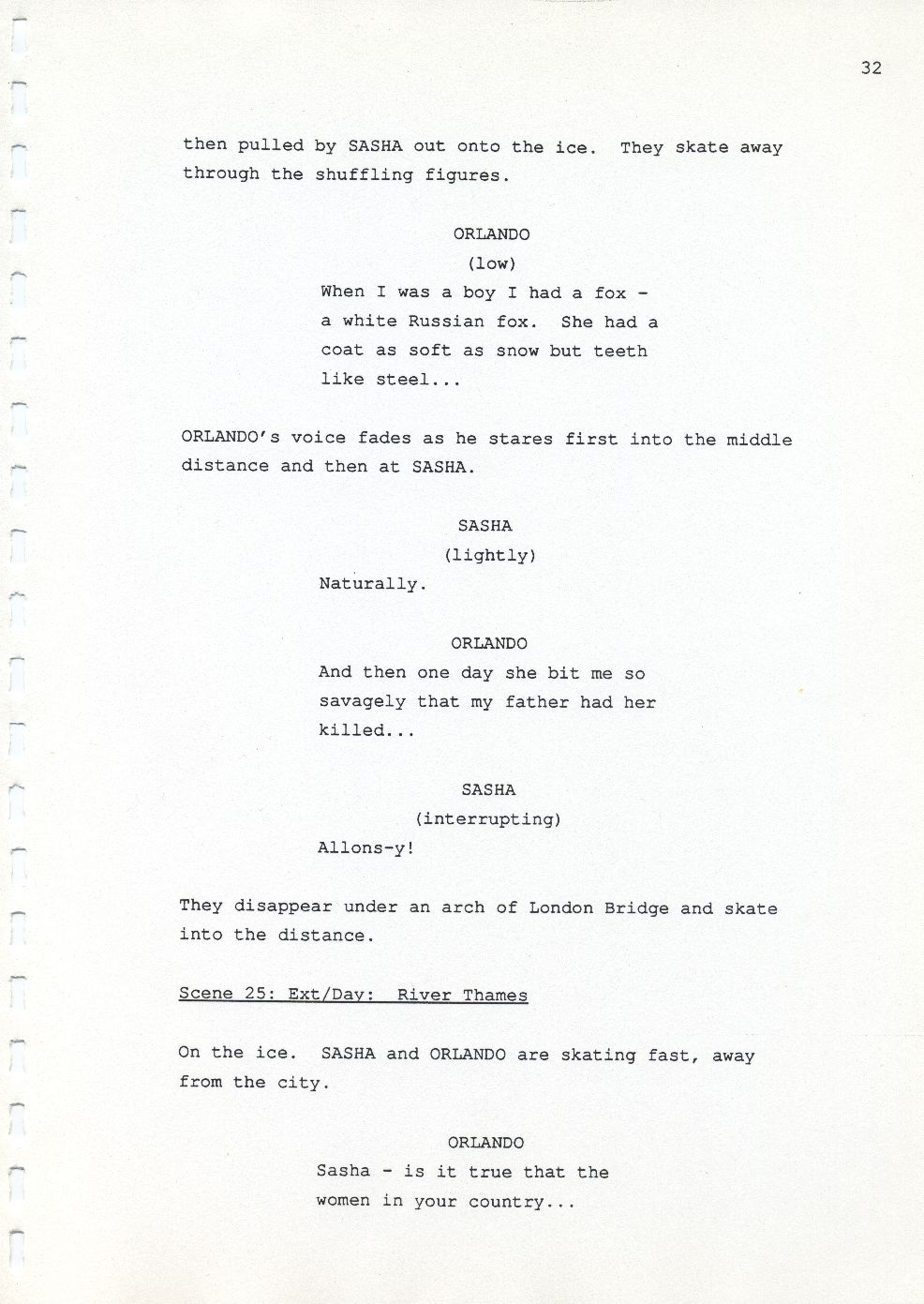 32

then pulled by SASHA out onto the ice. They skate away through the shuffling figures.

ORLANDO
(low)
When I was a boy I had a fox - a white Russian fox. She had a coat as soft as snow but teeth like steel...

ORLANDO's voice fades as he stares first into the middle distance and then at SASHA.

SASHA
(lightly)
Naturally.

ORLANDO
And then one day she bit me so savagely that my father had her killed...

SASHA
(interrupting)
Allons-y!

They disappear under an arch of London Bridge and skate into the distance.

Scene 25: Ext/Day: River Thames

On the ice. SASHA and ORLANDO are skating fast, away from the city.

ORLANDO
Sasha - is it true that the women in your country...